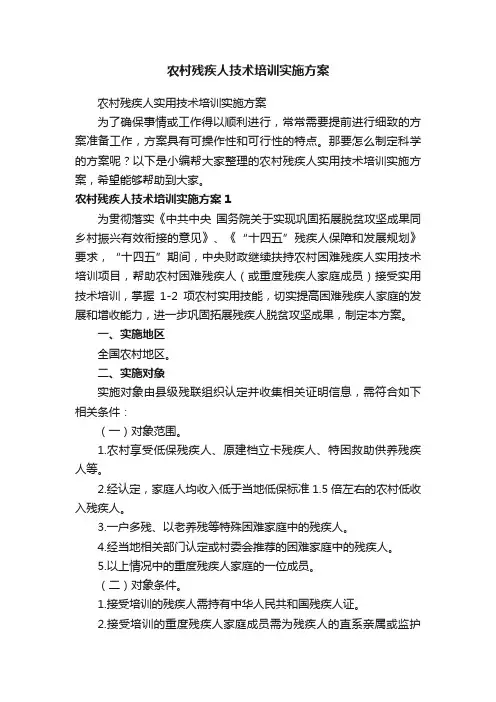 农村残疾人技术培训实施方案

农村残疾人实用技术培训实施方案

为了确保事情或工作得以顺利进行，常常需要提前进行细致的方案准备工作，方案具有可操作性和可行性的特点。那要怎么制定科学的方案呢？以下是小编帮大家整理的农村残疾人实用技术培训实施方案，希望能够帮助到大家。

农村残疾人技术培训实施方案1

为贯彻落实《中共中央 国务院关于实现巩固拓展脱贫攻坚成果同乡村振兴有效衔接的意见》、《“十四五”残疾人保障和发展规划》要求，“十四五”期间，中央财政继续扶持农村困难残疾人实用技术培训项目，帮助农村困难残疾人（或重度残疾人家庭成员）接受实用技术培训，掌握 1-2 项农村实用技能，切实提高困难残疾人家庭的发展和增收能力，进一步巩固拓展残疾人脱贫攻坚成果，制定本方案。

一、实施地区

全国农村地区。

二、实施对象

实施对象由县级残联组织认定并收集相关证明信息，需符合如下相关条件：

（一）对象范围。

1.农村享受低保残疾人、原建档立卡残疾人、特困救助供养残疾人等。

2.经认定，家庭人均收入低于当地低保标准 1.5 倍左右的农村低收入残疾人。

3.一户多残、以老养残等特殊困难家庭中的残疾人。

4.经当地相关部门认定或村委会推荐的困难家庭中的残疾人。

5.以上情况中的重度残疾人家庭的一位成员。

（二）对象条件。

1.接受培训的残疾人需持有中华人民共和国残疾人证。

2.接受培训的重度残疾人家庭成员需为残疾人的直系亲属或监护